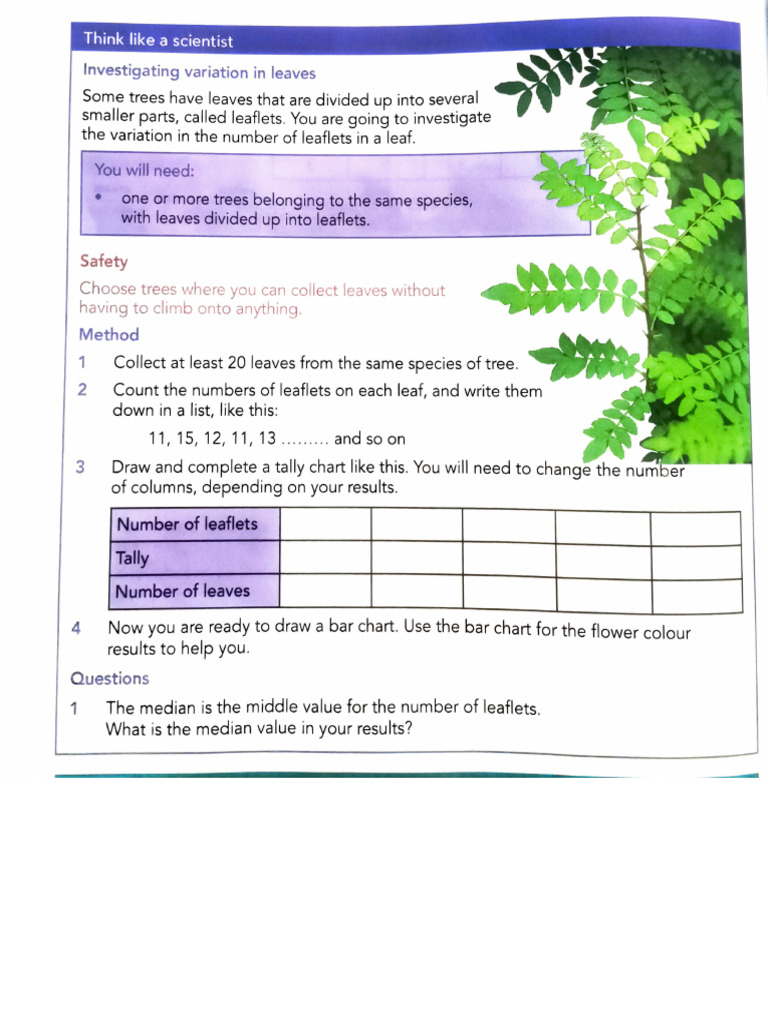 Think like a scientist

Investigating variation in leaves

Some trees have leaves that are divided up into several smaller parts, called leaflets. You are going to investigate the variation in the number of leaflets in a leaf.

You will need:

• one or more trees belonging to the same species, with leaves divided up into leaflets.

Safety

Choose trees where you can collect leaves without having to climb onto anything.

Method

1 Collect at least 20 leaves from the same species of tree.

2 Count the numbers of leaflets on each leaf, and write them down in a list, like this:

11, 15, 12, 11, 13 ......... and so on

3 Draw and complete a tally chart like this. You will need to change the number of columns, depending on your results.

| Number of leaflets | | | | | |
|---|---|---|---|---|---|
| Tally | | | | | |
| Number of leaves | | | | | |

4 Now you are ready to draw a bar chart. Use the bar chart for the flower colour results to help you.

Questions

1 The median is the middle value for the number of leaflets. What is the median value in your results?